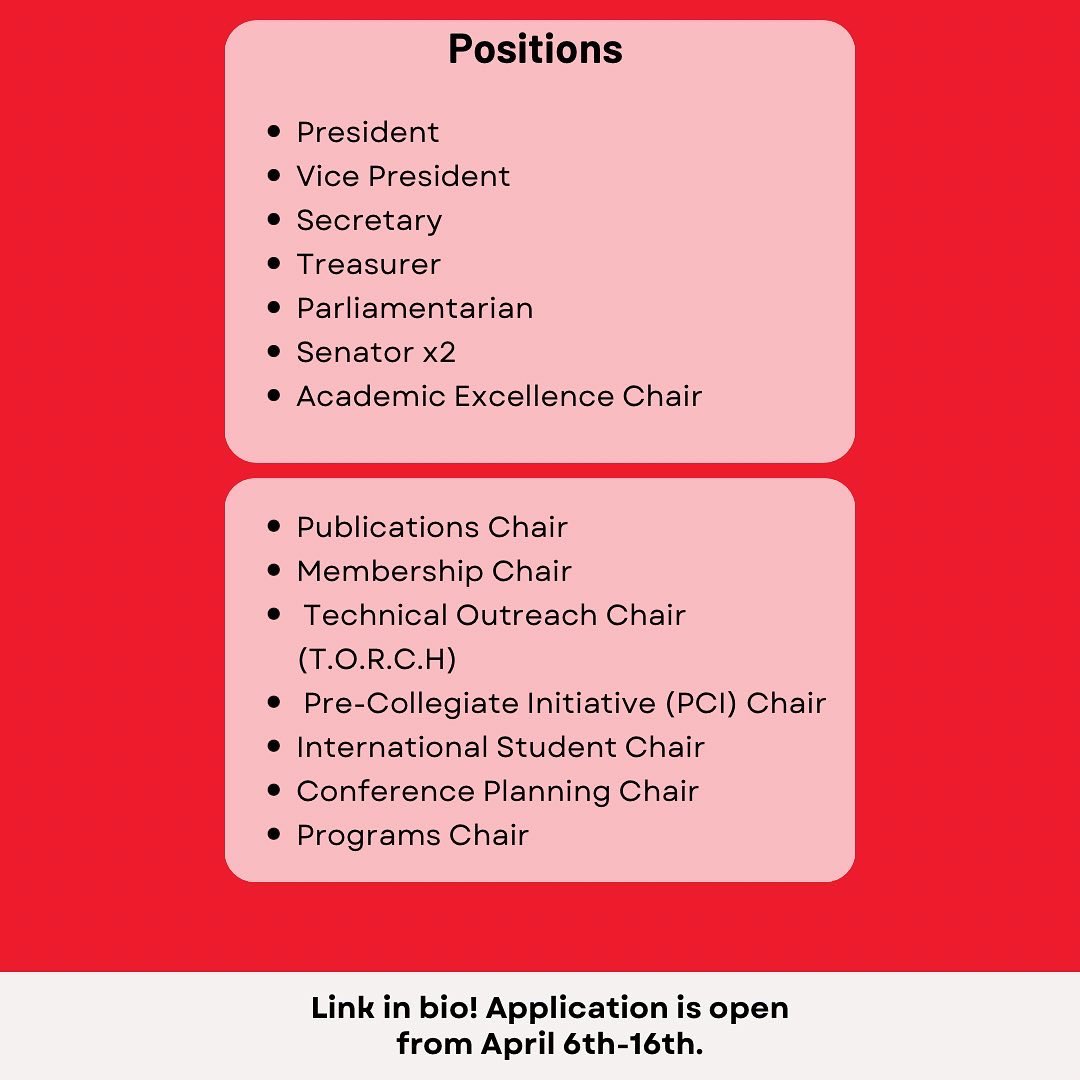 Positions

- President
- Vice President
- Secretary
- Treasurer
- Parliamentarian
- Senator x2
- Academic Excellence Chair

- Publications Chair
- Membership Chair
- Technical Outreach Chair (T.O.R.C.H)
- Pre-Collegiate Initiative (PCI) Chair
- International Student Chair
- Conference Planning Chair
- Programs Chair

Link in bio! Application is open from April 6th-16th.